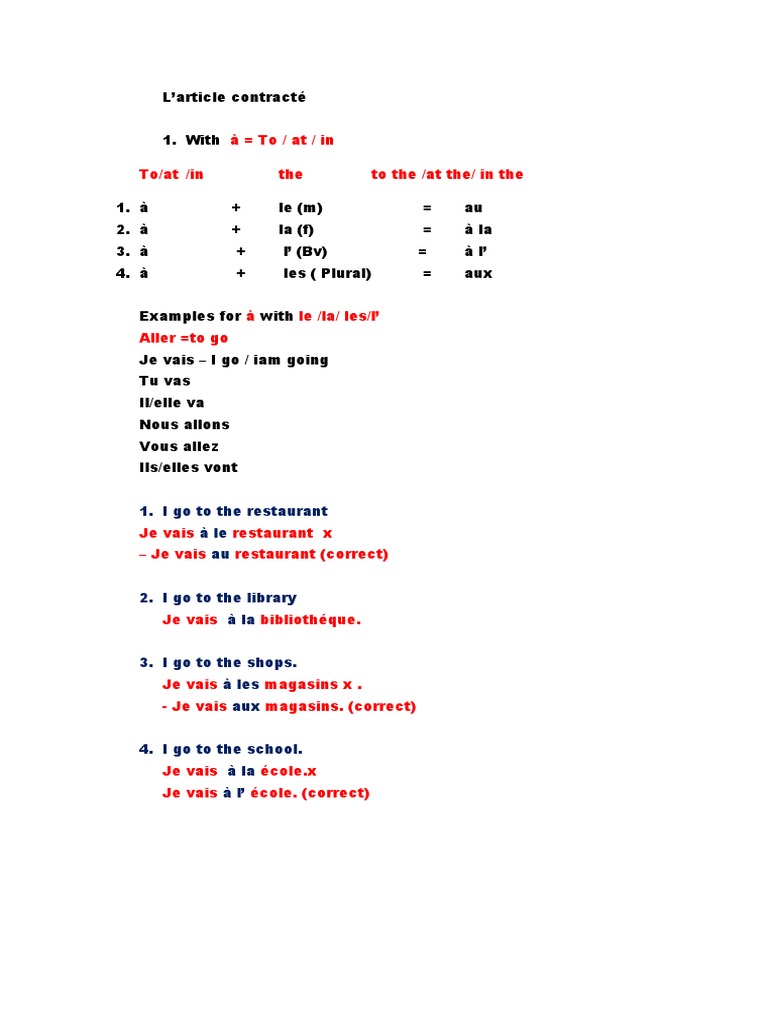 L'article contracté

1. With à = To / at / in

To/at /in the to the /at the/ in the

1. à + le (m) = au
2. à + la (f) = à la
3. à + l' (Bv) = à l'
4. à + les ( Plural) = aux

Examples for à with le /la/ les/l'
Aller =to go
Je vais – I go / iam going
Tu vas
Il/elle va
Nous allons
Vous allez
Ils/elles vont

1. I go to the restaurant
Je vais à le restaurant x
– Je vais au restaurant (correct)

2. I go to the library
Je vais à la bibliothéque.

3. I go to the shops.
Je vais à les magasins x .
- Je vais aux magasins. (correct)

4. I go to the school.
Je vais à la école.x
Je vais à l' école. (correct)